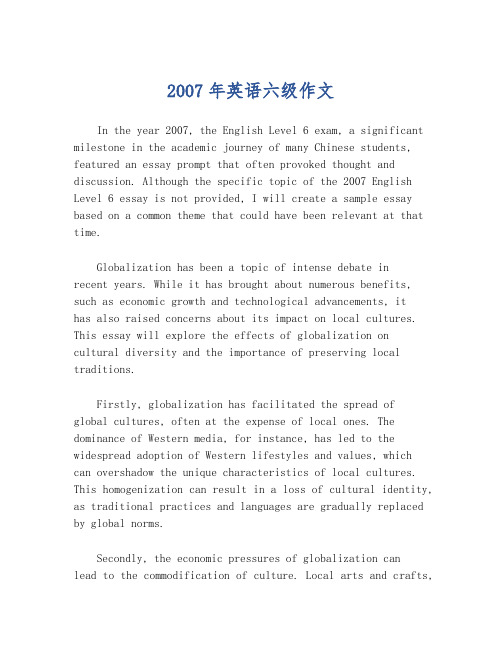 2007 年英语六级作文

In the year 2007, the English Level 6 exam, a significant milestone in the academic journey of many Chinese students, featured an essay prompt that often provoked thought and discussion. Although the specific topic of the 2007 English Level 6 essay is not provided, I will create a sample essay based on a common theme that could have been relevant at that time.

Globalization has been a topic of intense debate in recent years. While it has brought about numerous benefits, such as economic growth and technological advancements, it has also raised concerns about its impact on local cultures. This essay will explore the effects of globalization on cultural diversity and the importance of preserving local traditions.

Firstly, globalization has facilitated the spread of global cultures, often at the expense of local ones. The dominance of Western media, for instance, has led to the widespread adoption of Western lifestyles and values, which can overshadow the unique characteristics of local cultures. This homogenization can result in a loss of cultural identity, as traditional practices and languages are gradually replaced by global norms.

Secondly, the economic pressures of globalization can lead to the commodification of culture. Local arts and crafts,